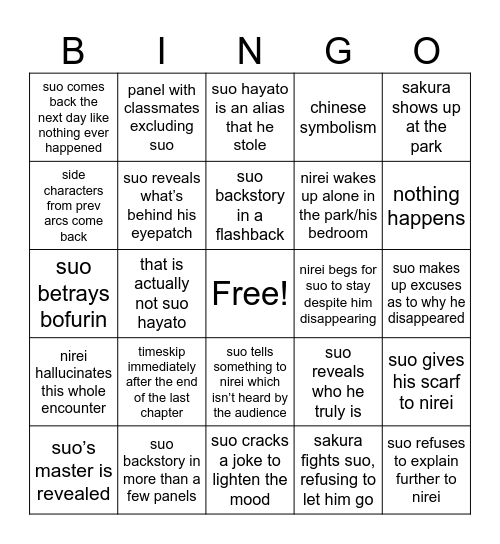 | B | I | N | G | O |
|---|---|---|---|---|
| suo comes back the next day like nothing ever happened | panel with classmates excluding suo | suo hayato is an alias that he stole | chinese symbolism | sakura shows up at the park |
| side characters from prev arcs come back | suo reveals what's behind his eyepatch | suo backstory in a flashback | nirei wakes up alone in the park/his bedroom | nothing happens |
| suo betrays bofurin | that is actually not suo hayato | Free! | nirei begs for suo to stay despite him disappearing | suo makes up excuses as to why he disappeared |
| nirei hallucinates this whole encounter | timeskip immediately after the end of the last chapter | suo tells something to nirei which isn't heard by the audience | suo reveals who he truly is | suo gives his scarf to nirei |
| suo's master is revealed | suo backstory in more than a few panels | suo cracks a joke to lighten the mood | sakura fights suo, refusing to let him go | suo refuses to explain further to nirei |